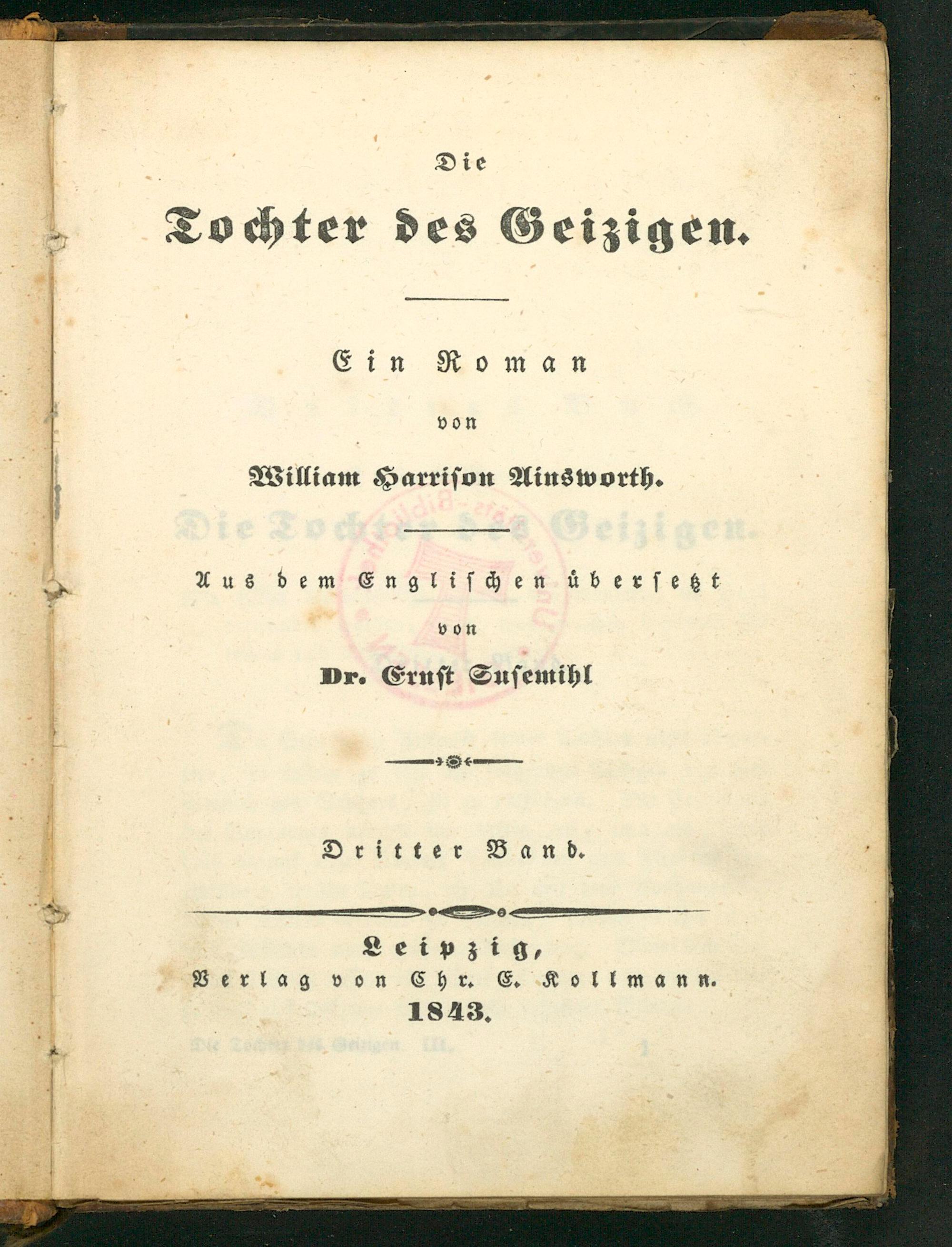 Die

Tochter des Geizigen.

Ein Roman

von

William Harrison Ainsworth.

Aus dem Englischen übersetzt

von

Dr. Ernst Susemihl

Dritter Band.

Leipzig,
Verlag von Chr. E. Kollmann.
1843.